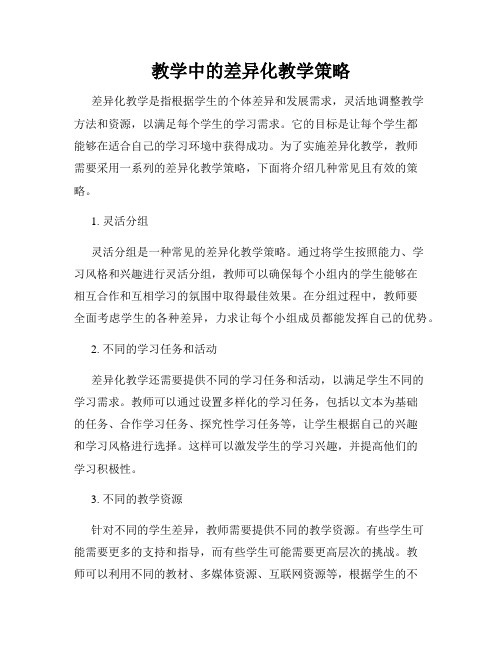 教学中的差异化教学策略

差异化教学是指根据学生的个体差异和发展需求，灵活地调整教学方法和资源，以满足每个学生的学习需求。它的目标是让每个学生都能够在适合自己的学习环境中获得成功。为了实施差异化教学，教师需要采用一系列的差异化教学策略，下面将介绍几种常见且有效的策略。

1. 灵活分组

灵活分组是一种常见的差异化教学策略。通过将学生按照能力、学习风格和兴趣进行灵活分组，教师可以确保每个小组内的学生能够在相互合作和互相学习的氛围中取得最佳效果。在分组过程中，教师要全面考虑学生的各种差异，力求让每个小组成员都能发挥自己的优势。

2. 不同的学习任务和活动

差异化教学还需要提供不同的学习任务和活动，以满足学生不同的学习需求。教师可以通过设置多样化的学习任务，包括以文本为基础的任务、合作学习任务、探究性学习任务等，让学生根据自己的兴趣和学习风格进行选择。这样可以激发学生的学习兴趣，并提高他们的学习积极性。

3. 不同的教学资源

针对不同的学生差异，教师需要提供不同的教学资源。有些学生可能需要更多的支持和指导，而有些学生可能需要更高层次的挑战。教师可以利用不同的教材、多媒体资源、互联网资源等，根据学生的不